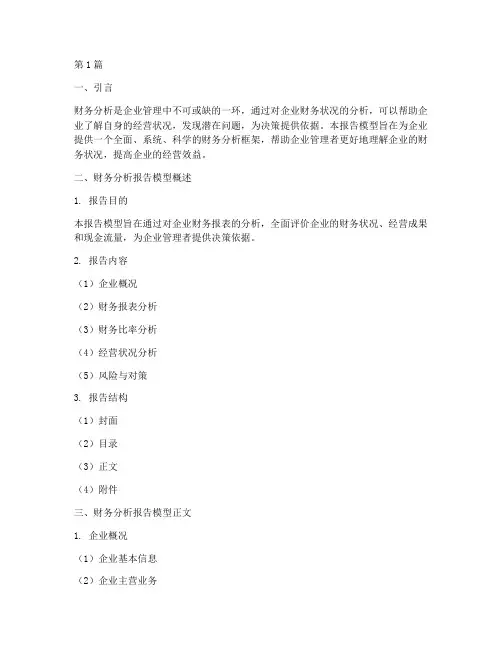 第1篇

一、引言

财务分析是企业管理中不可或缺的一环，通过对企业财务状况的分析，可以帮助企业了解自身的经营状况，发现潜在问题，为决策提供依据。本报告模型旨在为企业提供一个全面、系统、科学的财务分析框架，帮助企业管理者更好地理解企业的财务状况，提高企业的经营效益。

二、财务分析报告模型概述

1. 报告目的

本报告模型旨在通过对企业财务报表的分析，全面评价企业的财务状况、经营成果和现金流量，为企业管理者提供决策依据。

2. 报告内容

（1）企业概况

（2）财务报表分析

（3）财务比率分析

（4）经营状况分析

（5）风险与对策

3. 报告结构

（1）封面

（2）目录

（3）正文

（4）附件

三、财务分析报告模型正文

1. 企业概况

（1）企业基本信息

（2）企业主营业务